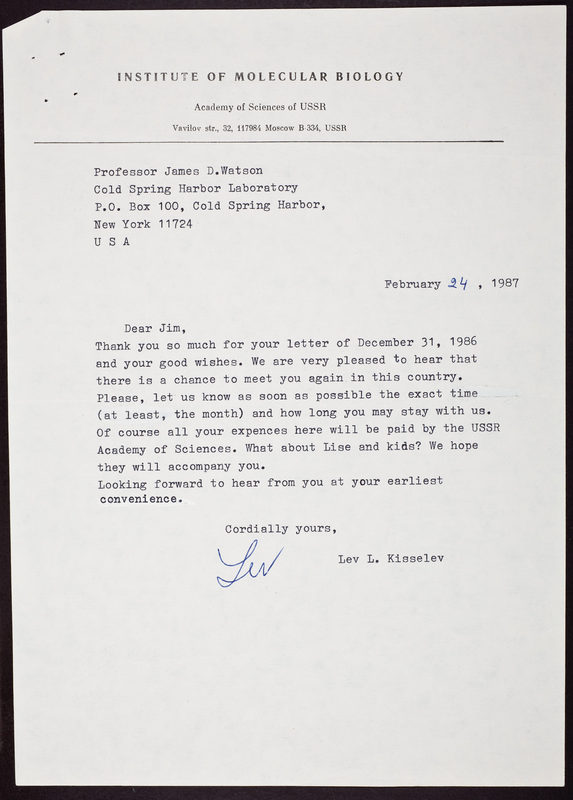 INSTITUTE OF MOLECULAR BIOLOGY

Academy of Sciences of USSR

Vavilov str., 32, 117984 Moscow B-334, USSR

Professor James D.Watson
Cold Spring Harbor Laboratory
P.O. Box 100, Cold Spring Harbor,
New York 11724
U S A

February 24 , 1987

Dear Jim,
Thank you so much for your letter of December 31, 1986 and your good wishes. We are very pleased to hear that there is a chance to meet you again in this country. Please, let us know as soon as possible the exact time (at least, the month) and how long you may stay with us. Of course all your expences here will be paid by the USSR Academy of Sciences. What about Lise and kids? We hope they will accompany you.
Looking forward to hear from you at your earliest convenience.

Cordially yours,

Lev

Lev L. Kisselev